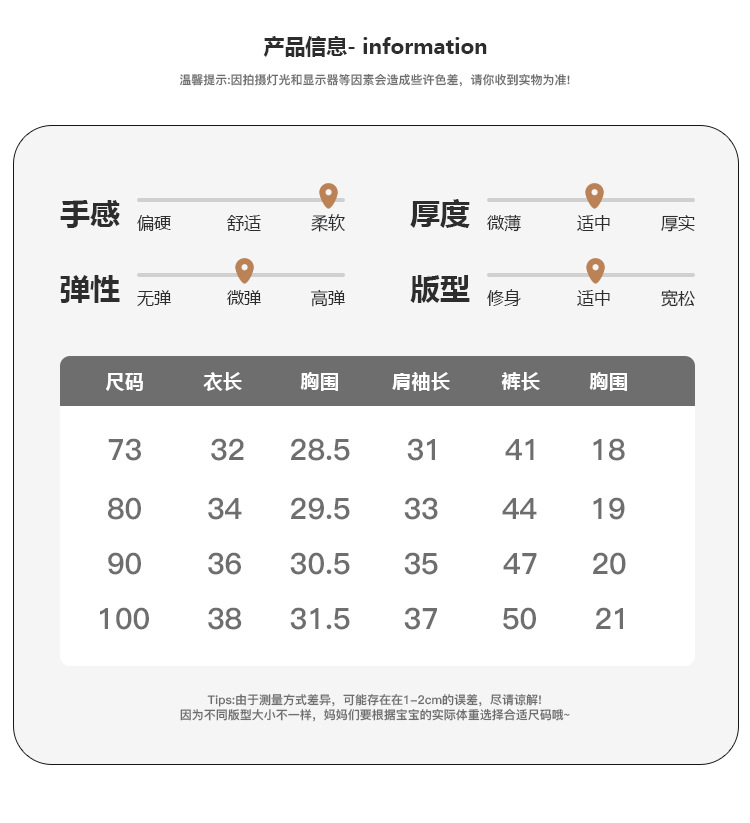 产品信息- information

温馨提示:因拍摄灯光和显示器等因素会造成些许色差，请你收到实物为准!

手感 偏硬 舒适 柔软

厚度 微薄 适中 厚实

弹性 无弹 微弹 高弹

版型 修身 适中 宽松

| 尺码 | 衣长 | 胸围 | 肩袖长 | 裤长 | 胸围 |
|---|---|---|---|---|---|
| 73 | 32 | 28.5 | 31 | 41 | 18 |
| 80 | 34 | 29.5 | 33 | 44 | 19 |
| 90 | 36 | 30.5 | 35 | 47 | 20 |
| 100 | 38 | 31.5 | 37 | 50 | 21 |

Tips:由于测量方式差异，可能存在在1~2cm的误差，尽请谅解!
因为不同版型大小不一样，妈妈们要根据宝宝的实际体重选择合适尺码哦~